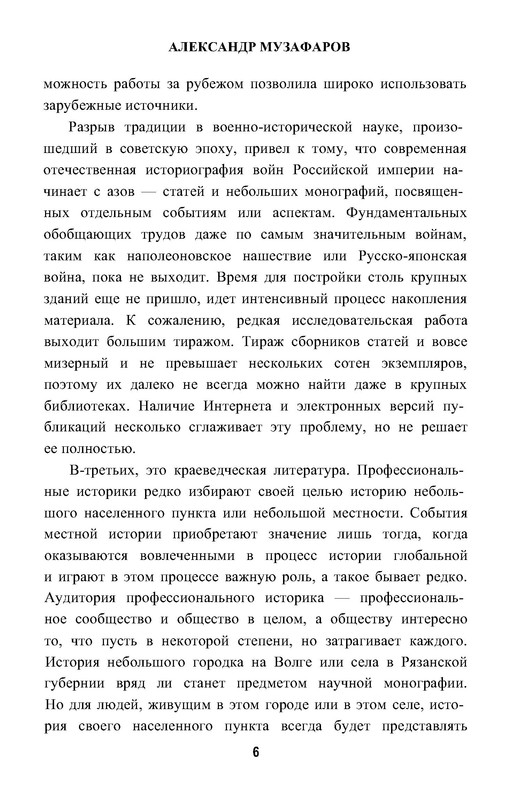 АЛЕКСАНДР МУЗАФАРОВ

можность работы за рубежом позволила широко использовать зарубежные источники.

Разрыв традиции в военно-исторической науке, произошедший в советскую эпоху, привел к тому, что современная отечественная историография войн Российской империи начинает с азов — статей и небольших монографий, посвященных отдельным событиям или аспектам. Фундаментальных обобщающих трудов даже по самым значительным войнам, таким как наполеоновское нашествие или Русско-японская война, пока не выходит. Время для постройки столь крупных зданий еще не пришло, идет интенсивный процесс накопления материала. К сожалению, редкая исследовательская работа выходит большим тиражом. Тираж сборников статей и вовсе мизерный и не превышает нескольких сотен экземпляров, поэтому их далеко не всегда можно найти даже в крупных библиотеках. Наличие Интернета и электронных версий публикаций несколько сглаживает эту проблему, но не решает ее полностью.

В-третьих, это краеведческая литература. Профессиональные историки редко избирают своей целью историю небольшого населенного пункта или небольшой местности. События местной истории приобретают значение лишь тогда, когда оказываются вовлеченными в процесс истории глобальной и играют в этом процессе важную роль, а такое бывает редко. Аудитория профессионального историка — профессиональное сообщество и общество в целом, а обществу интересно то, что пусть в некоторой степени, но затрагивает каждого. История небольшого городка на Волге или села в Рязанской губернии вряд ли станет предметом научной монографии. Но для людей, живущим в этом городе или в этом селе, история своего населенного пункта всегда будет представлять

6